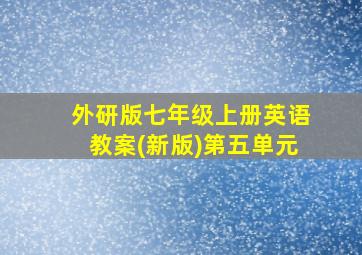 外研版七年级上册英语教案(新版)第五单元